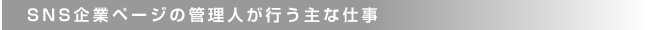 SNS企業ページの管理人が行う主な仕事